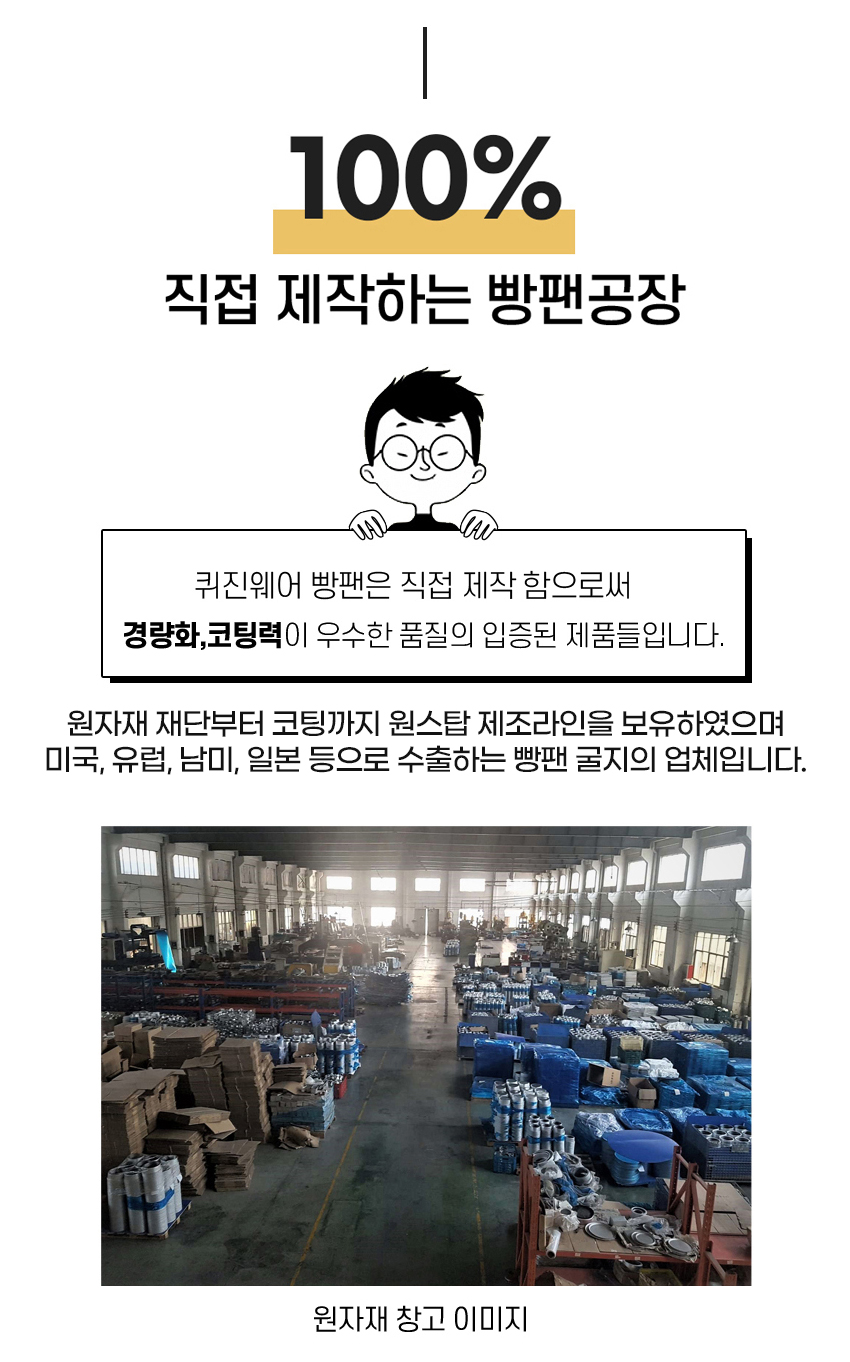 100%

직접 제작하는 빵팬공장

퀴진웨어 빵팬은 직접 제작 함으로써
경량화,코팅력이 우수한 품질의 입증된 제품들입니다.

원자재 재단부터 코팅까지 원스탑 제조라인을 보유하였으며
미국, 유럽, 남미, 일본 등으로 수출하는 빵팬 굴지의 업체입니다.

원자재 창고 이미지